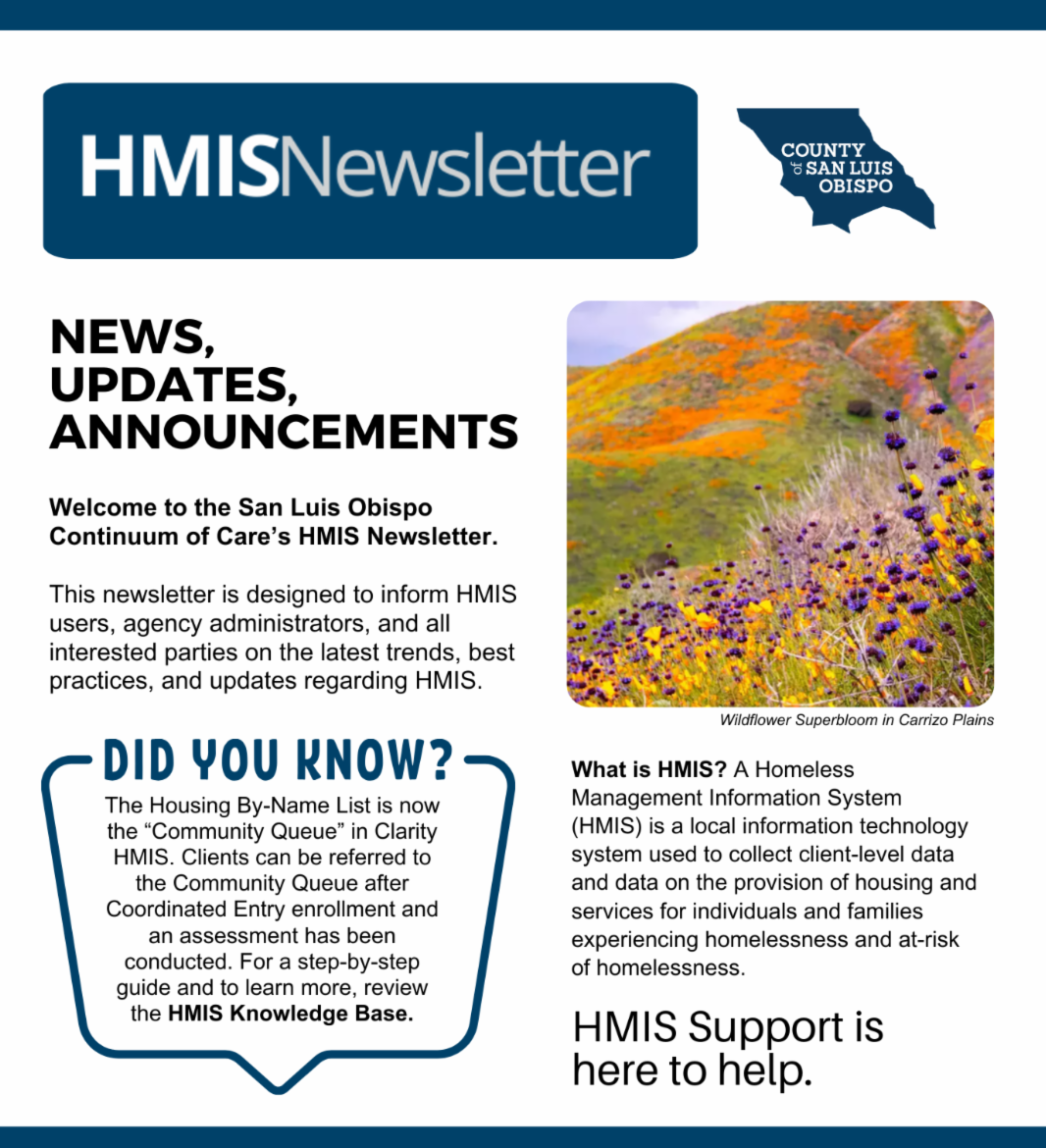 HMISNewsletter

COUNTY
of SAN LUIS
OBISPO

NEWS,
UPDATES,
ANNOUNCEMENTS

Welcome to the San Luis Obispo Continuum of Care's HMIS Newsletter.

This newsletter is designed to inform HMIS users, agency administrators, and all interested parties on the latest trends, best practices, and updates regarding HMIS.

DID YOU KNOW?

The Housing By-Name List is now the "Community Queue" in Clarity HMIS. Clients can be referred to the Community Queue after Coordinated Entry enrollment and an assessment has been conducted. For a step-by-step guide and to learn more, review the HMIS Knowledge Base.

Wildflower Superbloom in Carrizo Plains

What is HMIS? A Homeless Management Information System (HMIS) is a local information technology system used to collect client-level data and data on the provision of housing and services for individuals and families experiencing homelessness and at-risk of homelessness.

HMIS Support is here to help.